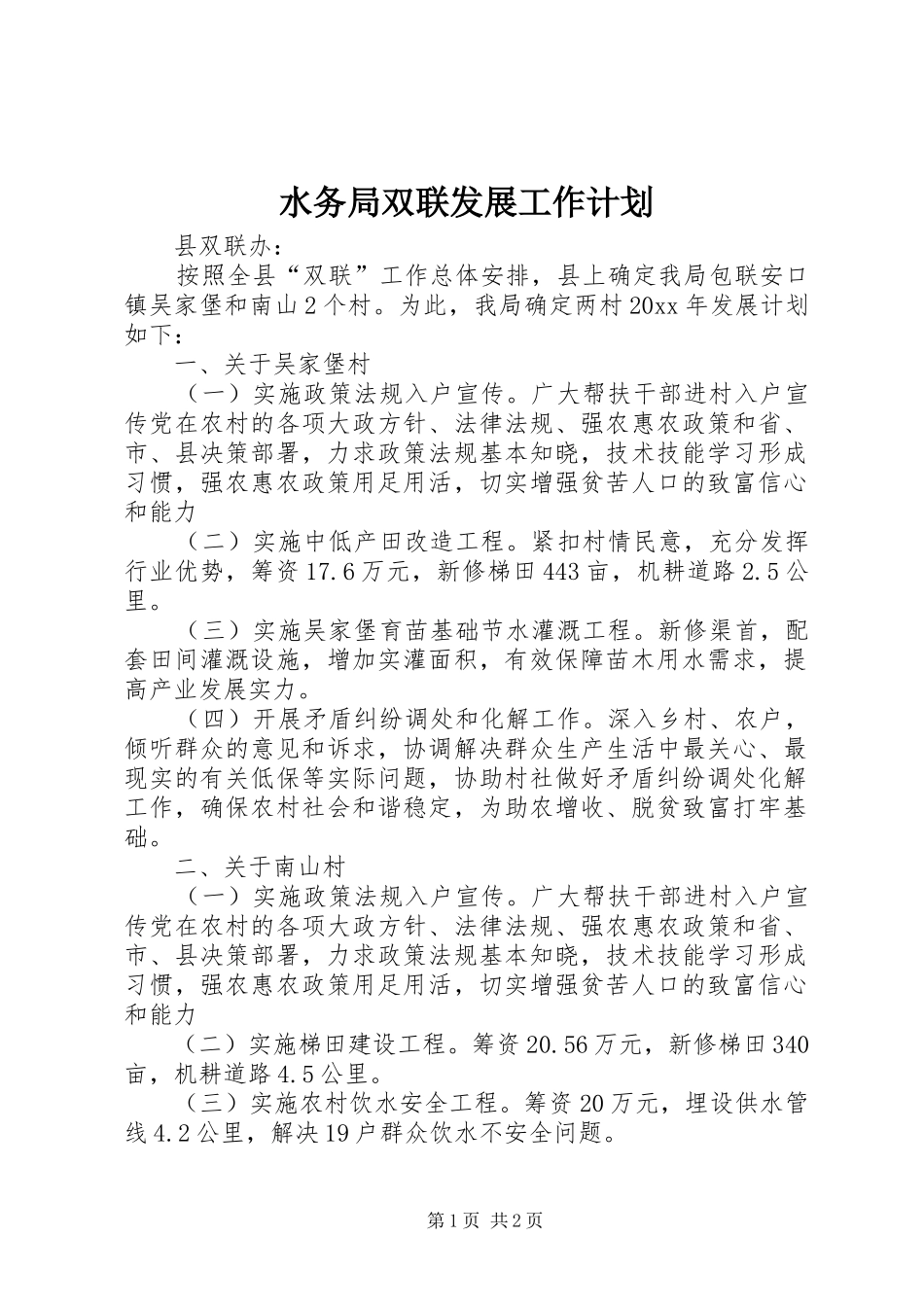 水务局双联发展工作计划

县双联办：

按照全县“双联”工作总体安排，县上确定我局包联安口镇吴家堡和南山2个村。为此，我局确定两村20xx年发展计划如下：

一、关于吴家堡村

（一）实施政策法规入户宣传。广大帮扶干部进村入户宣传党在农村的各项大政方针、法律法规、强农惠农政策和省、市、县决策部署，力求政策法规基本知晓，技术技能学习形成习惯，强农惠农政策用足用活，切实增强贫苦人口的致富信心和能力

（二）实施中低产田改造工程。紧扣村情民意，充分发挥行业优势，筹资17.6万元，新修梯田443亩，机耕道路2.5公里。

（三）实施吴家堡育苗基础节水灌溉工程。新修渠首，配套田间灌溉设施，增加实灌面积，有效保障苗木用水需求，提高产业发展实力。

（四）开展矛盾纠纷调处和化解工作。深入乡村、农户，倾听群众的意见和诉求，协调解决群众生产生活中最关心、最现实的有关低保等实际问题，协助村社做好矛盾纠纷调处化解工作，确保农村社会和谐稳定，为助农增收、脱贫致富打牢基础。

二、关于南山村

（一）实施政策法规入户宣传。广大帮扶干部进村入户宣传党在农村的各项大政方针、法律法规、强农惠农政策和省、市、县决策部署，力求政策法规基本知晓，技术技能学习形成习惯，强农惠农政策用足用活，切实增强贫苦人口的致富信心和能力

（二）实施梯田建设工程。筹资20.56万元，新修梯田340亩，机耕道路4.5公里。

（三）实施农村饮水安全工程。筹资20万元，埋设供水管线4.2公里，解决19户群众饮水不安全问题。

第1页 共2页